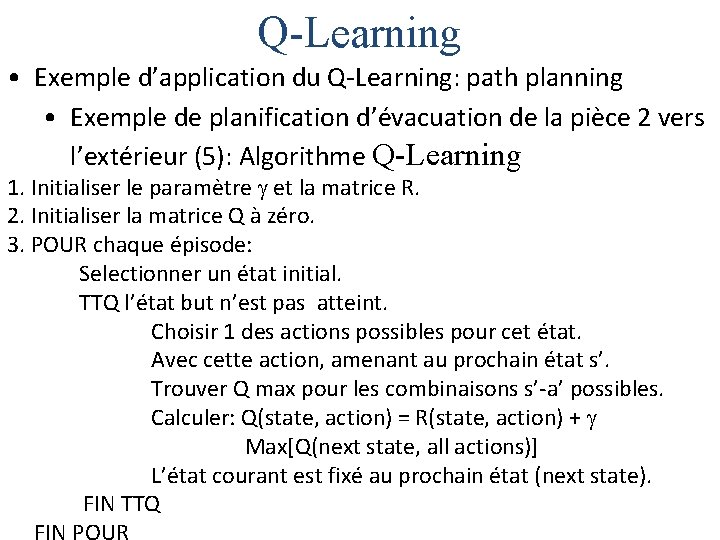 Q-Learning

• Exemple d'application du Q-Learning: path planning

• Exemple de planification d'évacuation de la pièce 2 vers l'extérieur (5): Algorithme Q-Learning

1. Initialiser le paramètre $\gamma$ et la matrice R.
2. Initialiser la matrice Q à zéro.
3. POUR chaque épisode:
Selectionner un état initial.
TTQ l'état but n'est pas atteint.
Choisir 1 des actions possibles pour cet état.
Avec cette action, amenant au prochain état s'.
Trouver Q max pour les combinaisons s'-a' possibles.
Calculer: Q(state, action) = R(state, action) + $\gamma$ Max[Q(next state, all actions)]
L'état courant est fixé au prochain état (next state).
FIN TTQ
FIN POUR